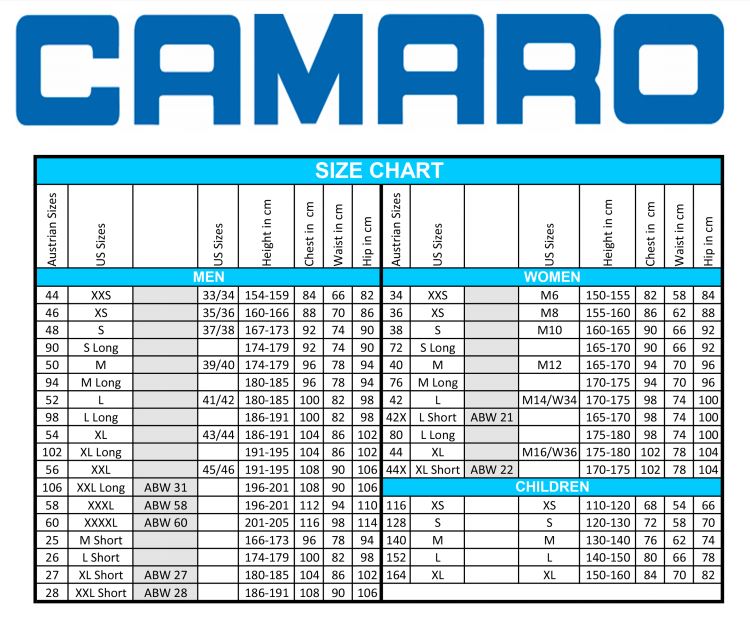 CAMARO

SIZE CHART

MEN

| Austrian Sizes | US Sizes | | US Sizes | Height in cm | Chest in cm | Waist in cm | Hip in cm |
|---|---|---|---|---|---|---|---|
| 44 | XXS | | 33/34 | 154-159 | 84 | 66 | 82 |
| 46 | XS | | 35/36 | 160-166 | 88 | 70 | 86 |
| 48 | S | | 37/38 | 167-173 | 92 | 74 | 90 |
| 90 | S Long | | | 174-179 | 92 | 74 | 90 |
| 50 | M | | 39/40 | 174-179 | 96 | 78 | 94 |
| 94 | M Long | | | 180-185 | 96 | 78 | 94 |
| 52 | L | | 41/42 | 180-185 | 100 | 82 | 98 |
| 98 | L Long | | | 186-191 | 100 | 82 | 98 |
| 54 | XL | | 43/44 | 186-191 | 104 | 86 | 102 |
| 102 | XL Long | | | 191-195 | 104 | 86 | 102 |
| 56 | XXL | | 45/46 | 191-195 | 108 | 90 | 106 |
| 106 | XXL Long | ABW 31 | | 196-201 | 108 | 90 | 106 |
| 58 | XXXL | ABW 58 | | 196-201 | 112 | 94 | 110 |
| 60 | XXXXL | ABW 60 | | 201-205 | 116 | 98 | 114 |
| 25 | M Short | | | 166-173 | 96 | 78 | 94 |
| 26 | L Short | | | 174-179 | 100 | 82 | 98 |
| 27 | XL Short | ABW 27 | | 180-185 | 104 | 86 | 102 |
| 28 | XXL Short | ABW 28 | | 186-191 | 108 | 90 | 106 |

WOMEN

| Austrian Sizes | US Sizes | | US Sizes | Height in cm | Chest in cm | Waist in cm | Hip in cm |
|---|---|---|---|---|---|---|---|
| 34 | XXS | | M6 | 150-155 | 82 | 58 | 84 |
| 36 | XS | | M8 | 155-160 | 86 | 62 | 88 |
| 38 | S | | M10 | 160-165 | 90 | 66 | 92 |
| 72 | S Long | | | 165-170 | 90 | 66 | 92 |
| 40 | M | | M12 | 165-170 | 94 | 70 | 96 |
| 76 | M Long | | | 170-175 | 94 | 70 | 96 |
| 42 | L | | M14/W34 | 170-175 | 98 | 74 | 100 |
| 42X | L Short | ABW 21 | | 165-170 | 98 | 74 | 100 |
| 80 | L Long | | | 175-180 | 98 | 74 | 100 |
| 44 | XL | | M16/W36 | 175-180 | 102 | 78 | 104 |
| 44X | XL Short | ABW 22 | | 170-175 | 102 | 78 | 104 |

CHILDREN

| | | | | | | | |
|---|---|---|---|---|---|---|---|
| 116 | XS | | XS | 110-120 | 68 | 54 | 66 |
| 128 | S | | S | 120-130 | 72 | 58 | 70 |
| 140 | M | | M | 130-140 | 76 | 62 | 74 |
| 152 | L | | L | 140-150 | 80 | 66 | 78 |
| 164 | XL | | XL | 150-160 | 84 | 70 | 82 |